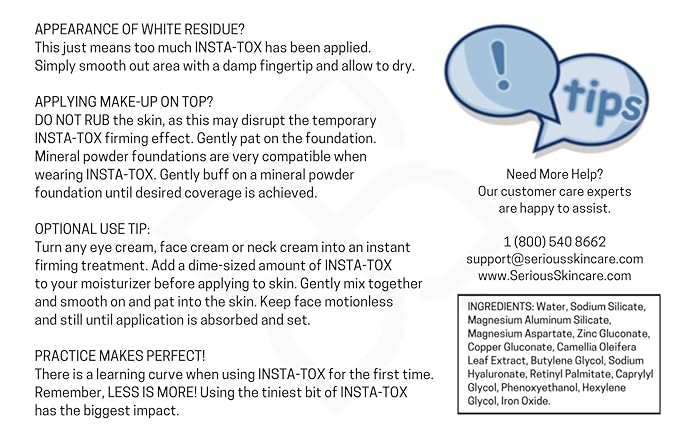 APPEARANCE OF WHITE RESIDUE?
This just means too much INSTA-TOX has been applied. Simply smooth out area with a damp fingertip and allow to dry.

APPLYING MAKE-UP ON TOP?
DO NOT RUB the skin, as this may disrupt the temporary INSTA-TOX firming effect. Gently pat on the foundation. Mineral powder foundations are very compatible when wearing INSTA-TOX. Gently buff on a mineral powder foundation until desired coverage is achieved.

OPTIONAL USE TIP:
Turn any eye cream, face cream or neck cream into an instant firming treatment. Add a dime-sized amount of INSTA-TOX to your moisturizer before applying to skin. Gently mix together and smooth on and pat into the skin. Keep face motionless and still until application is absorbed and set.

PRACTICE MAKES PERFECT!
There is a learning curve when using INSTA-TOX for the first time. Remember, LESS IS MORE! Using the tiniest bit of INSTA-TOX has the biggest impact.

!

tips

Need More Help?
Our customer care experts are happy to assist.

1 (800) 540 8662
support@seriousskincare.com
www.SeriousSkincare.com

INGREDIENTS: Water, Sodium Silicate, Magnesium Aluminum Silicate, Magnesium Aspartate, Zinc Gluconate, Copper Gluconate, Camellia Oleifera Leaf Extract, Butylene Glycol, Sodium Hyaluronate, Retinyl Palmitate, Caprylyl Glycol, Phenoxyethanol, Hexylene Glycol, Iron Oxide.